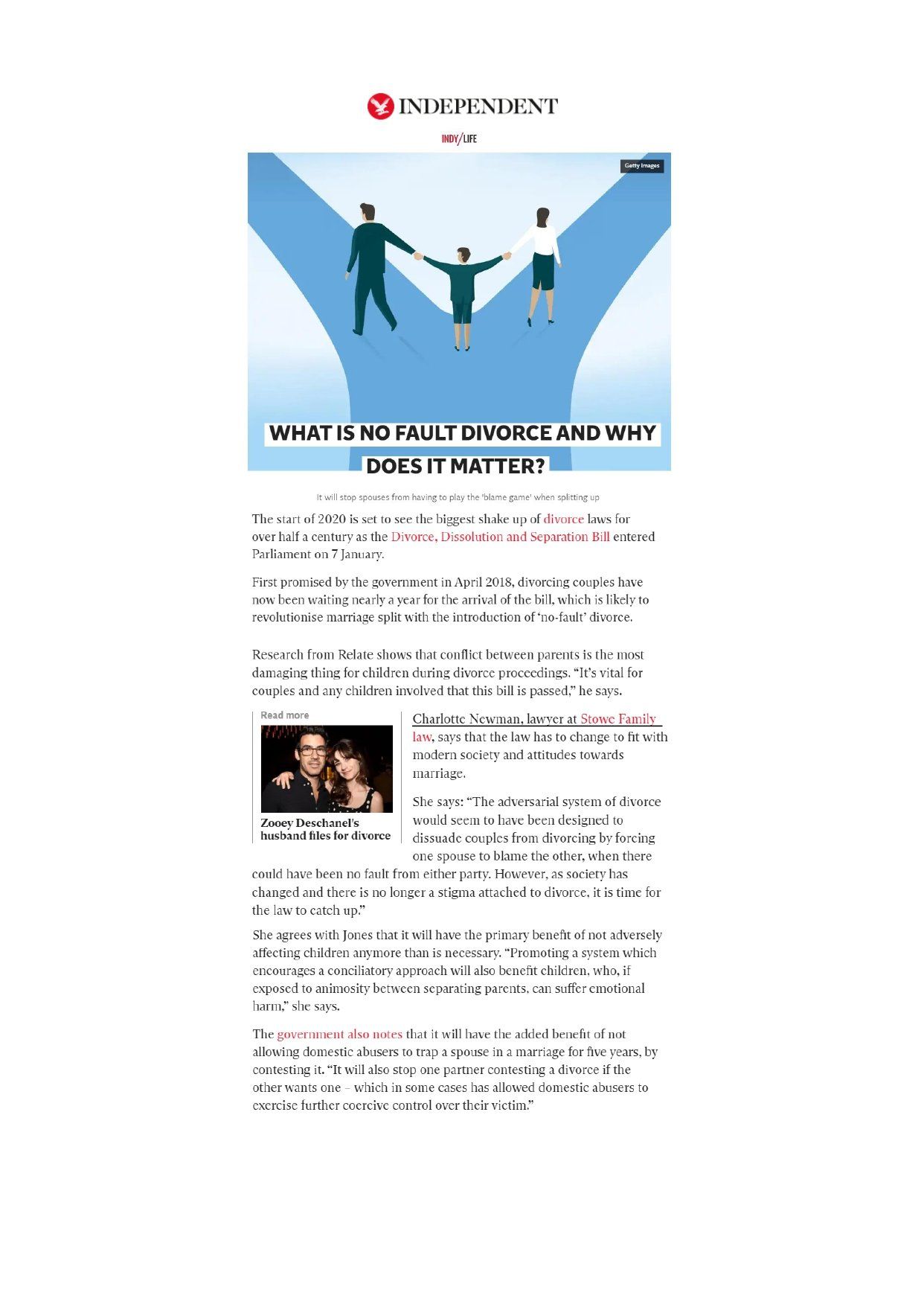 INDEPENDENT

INDY/LIFE

Getty Images

WHAT IS NO FAULT DIVORCE AND WHY DOES IT MATTER?

It will stop spouses from having to play the 'blame game' when splitting up

The start of 2020 is set to see the biggest shake up of divorce laws for over half a century as the Divorce, Dissolution and Separation Bill entered Parliament on 7 January.

First promised by the government in April 2018, divorcing couples have now been waiting nearly a year for the arrival of the bill, which is likely to revolutionise marriage split with the introduction of 'no-fault' divorce.

Research from Relate shows that conflict between parents is the most damaging thing for children during divorce proceedings. "It's vital for couples and any children involved that this bill is passed," he says.

Read more

Zooey Deschanel's husband files for divorce

Charlotte Newman, lawyer at Stowe Family law, says that the law has to change to fit with modern society and attitudes towards marriage.

She says: "The adversarial system of divorce would seem to have been designed to dissuade couples from divorcing by forcing one spouse to blame the other, when there could have been no fault from either party. However, as society has changed and there is no longer a stigma attached to divorce, it is time for the law to catch up."

She agrees with Jones that it will have the primary benefit of not adversely affecting children anymore than is necessary. "Promoting a system which encourages a conciliatory approach will also benefit children, who, if exposed to animosity between separating parents, can suffer emotional harm," she says.

The government also notes that it will have the added benefit of not allowing domestic abusers to trap a spouse in a marriage for five years, by contesting it. "It will also stop one partner contesting a divorce if the other wants one – which in some cases has allowed domestic abusers to exercise further coercive control over their victim."